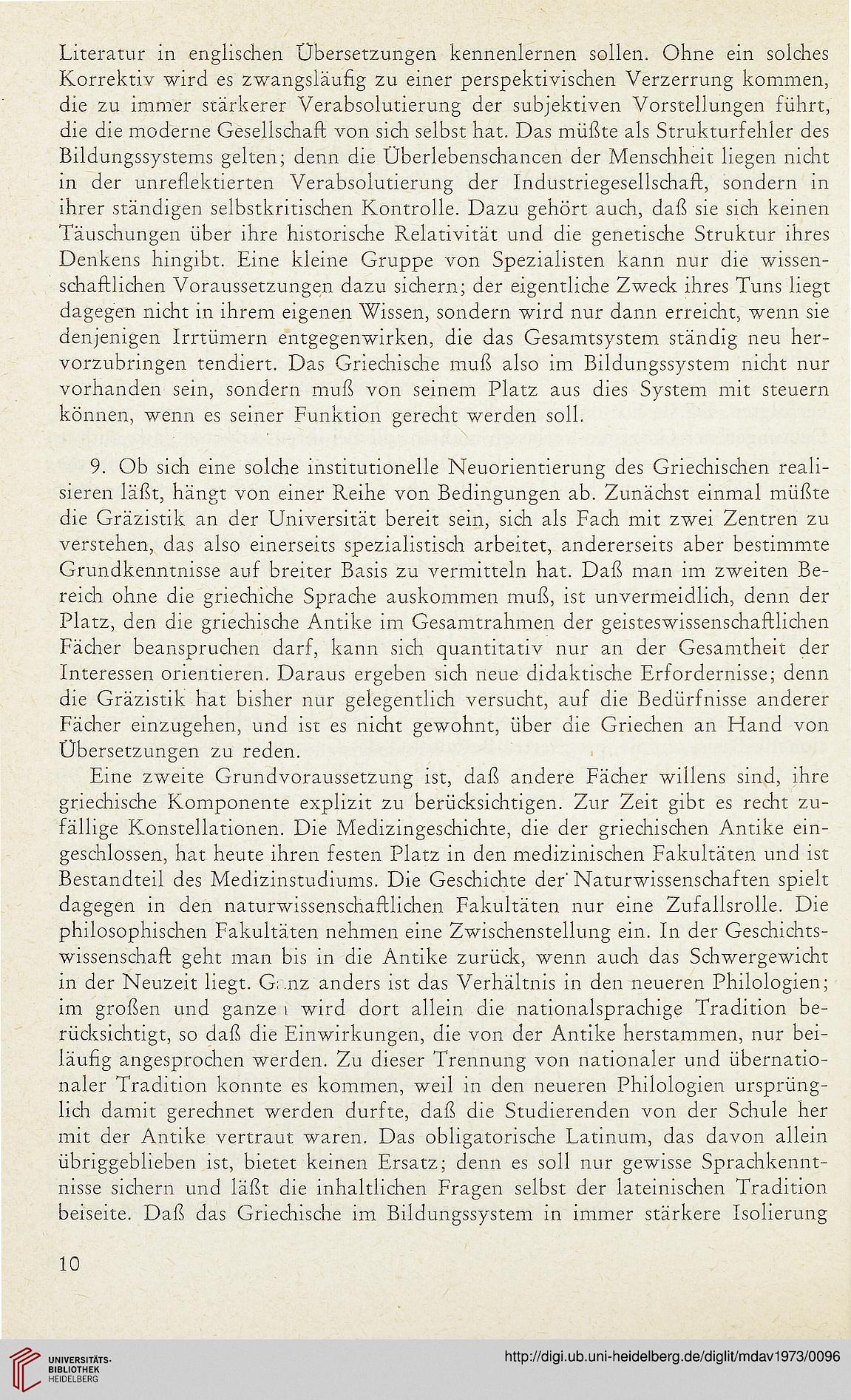 Literatur in englischen Übersetzungen kennenlernen sollen. Ohne ein solches Korrektiv wird es zwangsläufig zu einer perspektivischen Verzerrung kommen, die zu immer stärkerer Verabsolutierung der subjektiven Vorstellungen führt, die die moderne Gesellschaft von sich selbst hat. Das müßte als Strukturfehler des Bildungssystems gelten; denn die Überlebenschancen der Menschheit liegen nicht in der unreflektierten Verabsolutierung der Industriegesellschaft, sondern in ihrer ständigen selbstkritischen Kontrolle. Dazu gehört auch, daß sie sich keinen Täuschungen über ihre historische Relativität und die genetische Struktur ihres Denkens hingibt. Eine kleine Gruppe von Spezialisten kann nur die wissenschaftlichen Voraussetzungen dazu sichern; der eigentliche Zweck ihres Tuns liegt dagegen nicht in ihrem eigenen Wissen, sondern wird nur dann erreicht, wenn sie denjenigen Irrtümern entgegenwirken, die das Gesamtsystem ständig neu hervorzubringen tendiert. Das Griechische muß also im Bildungssystem nicht nur vorhanden sein, sondern muß von seinem Platz aus dies System mit steuern können, wenn es seiner Funktion gerecht werden soll.

9. Ob sich eine solche institutionelle Neuorientierung des Griechischen realisieren läßt, hängt von einer Reihe von Bedingungen ab. Zunächst einmal müßte die Gräzistik an der Universität bereit sein, sich als Fach mit zwei Zentren zu verstehen, das also einerseits spezialistisch arbeitet, andererseits aber bestimmte Grundkenntnisse auf breiter Basis zu vermitteln hat. Daß man im zweiten Bereich ohne die griechiche Sprache auskommen muß, ist unvermeidlich, denn der Platz, den die griechische Antike im Gesamtrahmen der geisteswissenschaftlichen Fächer beanspruchen darf, kann sich quantitativ nur an der Gesamtheit der Interessen orientieren. Daraus ergeben sich neue didaktische Erfordernisse; denn die Gräzistik hat bisher nur gelegentlich versucht, auf die Bedürfnisse anderer Fächer einzugehen, und ist es nicht gewohnt, über die Griechen an Hand von Übersetzungen zu reden.

Eine zweite Grundvoraussetzung ist, daß andere Fächer willens sind, ihre griechische Komponente explizit zu berücksichtigen. Zur Zeit gibt es recht zufällige Konstellationen. Die Medizingeschichte, die der griechischen Antike eingeschlossen, hat heute ihren festen Platz in den medizinischen Fakultäten und ist Bestandteil des Medizinstudiums. Die Geschichte der Naturwissenschaften spielt dagegen in den naturwissenschaftlichen Fakultäten nur eine Zufallsrolle. Die philosophischen Fakultäten nehmen eine Zwischenstellung ein. In der Geschichtswissenschaft geht man bis in die Antike zurück, wenn auch das Schwergewicht in der Neuzeit liegt. Ganz anders ist das Verhältnis in den neueren Philologien; im großen und ganzen wird dort allein die nationalsprachige Tradition berücksichtigt, so daß die Einwirkungen, die von der Antike herstammen, nur beiläufig angesprochen werden. Zu dieser Trennung von nationaler und übernationaler Tradition konnte es kommen, weil in den neueren Philologien ursprünglich damit gerechnet werden durfte, daß die Studierenden von der Schule her mit der Antike vertraut waren. Das obligatorische Latinum, das davon allein übriggeblieben ist, bietet keinen Ersatz; denn es soll nur gewisse Sprachkenntnisse sichern und läßt die inhaltlichen Fragen selbst der lateinischen Tradition beiseite. Daß das Griechische im Bildungssystem in immer stärkere Isolierung

10

UNIVERSITÄTS-BIBLIOTHEK HEIDELBERG

http://digi.ub.uni-heidelberg.de/diglit/mdav1973/0096